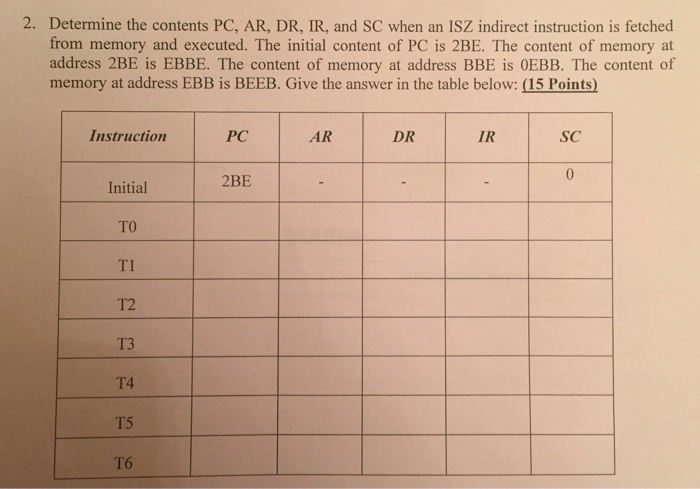 2. Determine the contents PC, AR, DR, IR, and SC when an ISZ indirect instruction is fetched from memory and executed. The initial content of PC is 2BE. The content of memory at address 2BE is EBBE. The content of memory at address BBE is 0EBB. The content of memory at address EBB is BEEB. Give the answer in the table below: (15 Points)

| Instruction | PC | AR | DR | IR | SC |
|---|---|---|---|---|---|
| Initial | 2BE | - | - | - | 0 |
| T0 | | | | | |
| T1 | | | | | |
| T2 | | | | | |
| T3 | | | | | |
| T4 | | | | | |
| T5 | | | | | |
| T6 | | | | | |